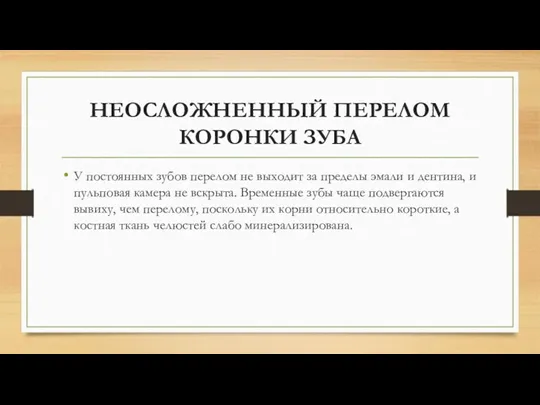 НЕОСЛОЖНЕННЫЙ ПЕРЕЛОМ КОРОНКИ ЗУБА

• У постоянных зубов перелом не выходит за пределы эмали и дентина, и пульповая камера не вскрыта. Временные зубы чаще подвергаются вывиху, чем перелому, поскольку их корни относительно короткие, а костная ткань челюстей слабо минерализирована.